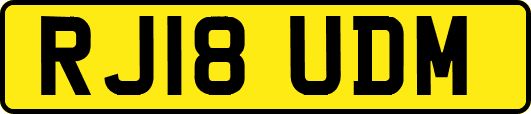 RJ18 UDM